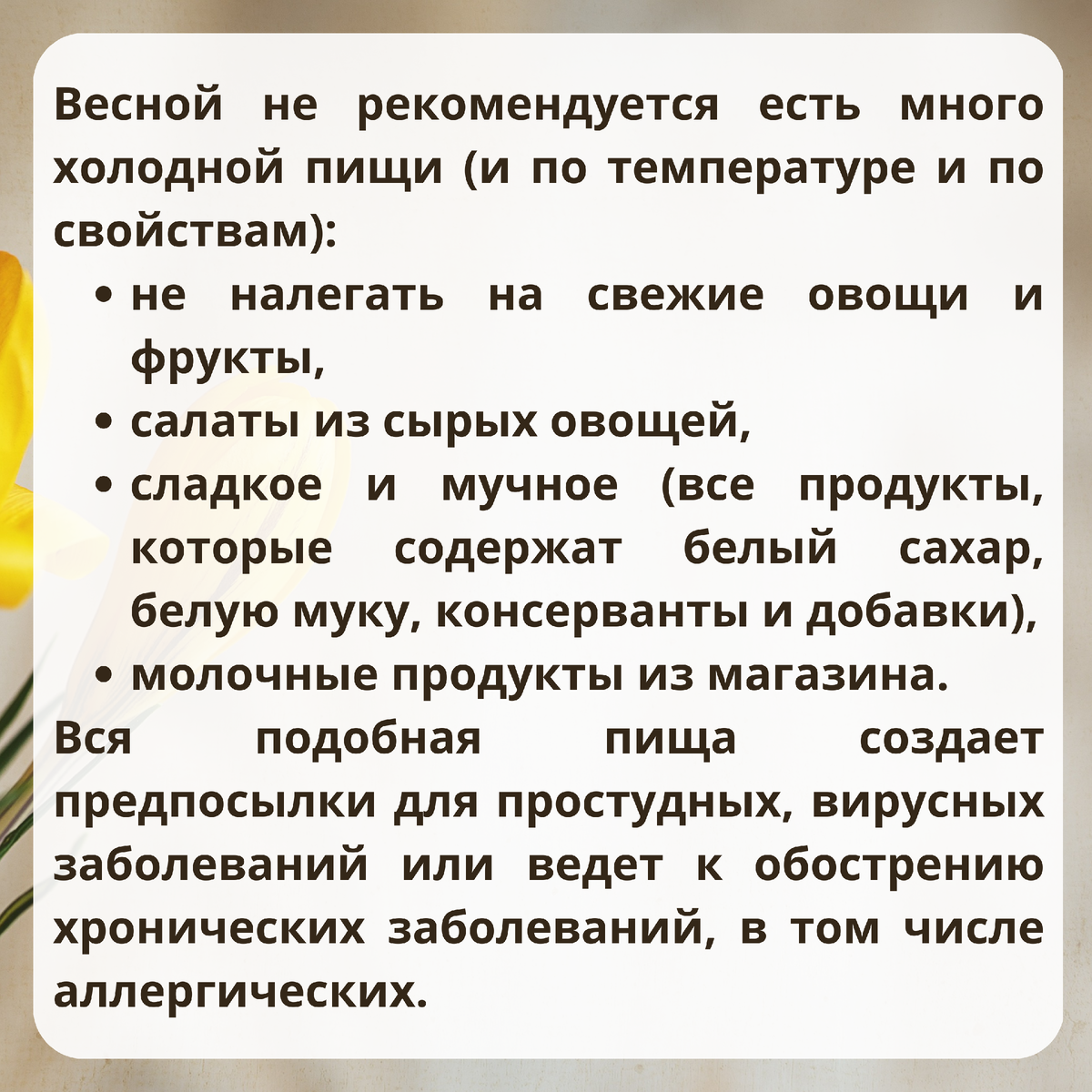 Весной не рекомендуется есть много холодной пищи (и по температуре и по свойствам):

• не налегать на свежие овощи и фрукты,
• салаты из сырых овощей,
• сладкое и мучное (все продукты, которые содержат белый сахар, белую муку, консерванты и добавки),
• молочные продукты из магазина.

Вся подобная пища создает предпосылки для простудных, вирусных заболеваний или ведет к обострению хронических заболеваний, в том числе аллергических.